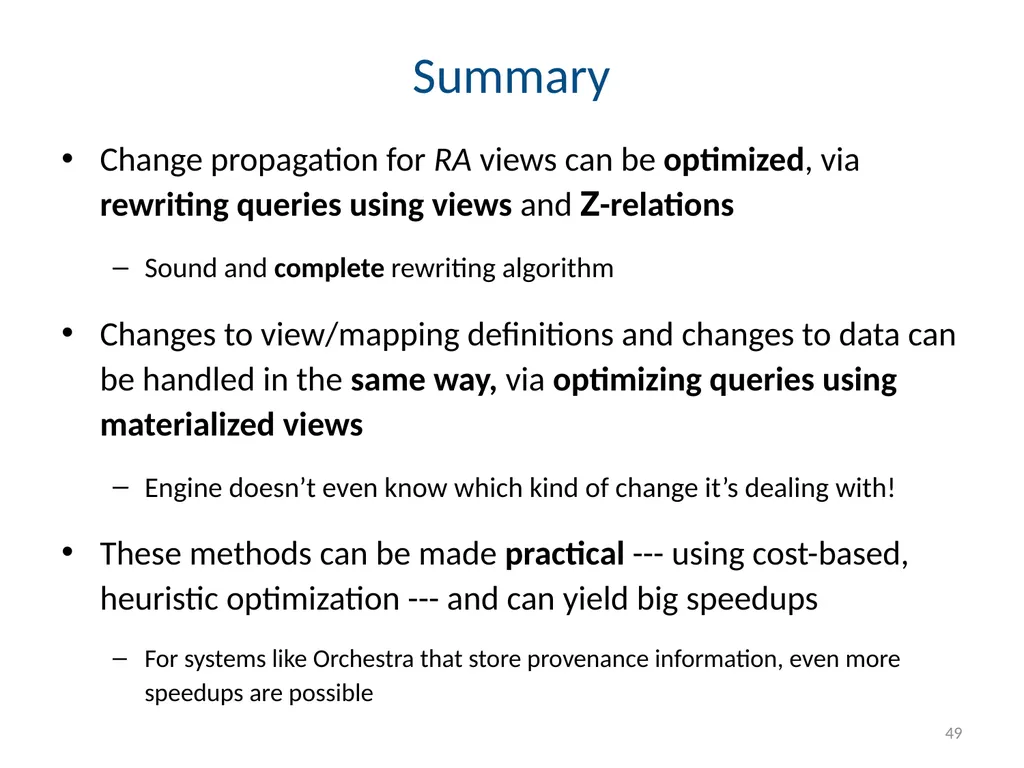 Summary

• Change propagation for RA views can be optimized, via rewriting queries using views and Z-relations

– Sound and complete rewriting algorithm

• Changes to view/mapping definitions and changes to data can be handled in the same way, via optimizing queries using materialized views

– Engine doesn’t even know which kind of change it’s dealing with!

• These methods can be made practical --- using cost-based, heuristic optimization --- and can yield big speedups

– For systems like Orchestra that store provenance information, even more speedups are possible

49